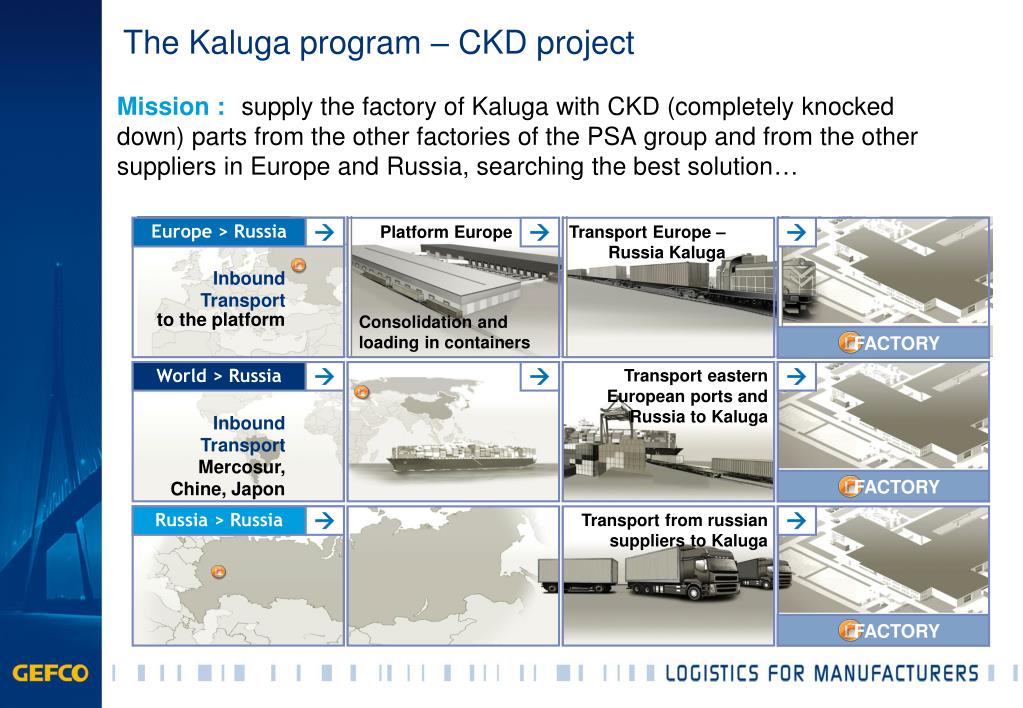 The Kaluga program – CKD project

Mission : supply the factory of Kaluga with CKD (completely knocked down) parts from the other factories of the PSA group and from the other suppliers in Europe and Russia, searching the best solution…

Europe > Russia

Inbound Transport to the platform

Platform Europe

Consolidation and loading in containers

Transport Europe – Russia Kaluga

FACTORY

World > Russia

Inbound Transport Mercosur, Chine, Japon

Transport eastern European ports and Russia to Kaluga

FACTORY

Russia > Russia

Transport from russian suppliers to Kaluga

FACTORY

GEFCO

LOGISTICS FOR MANUFACTURERS